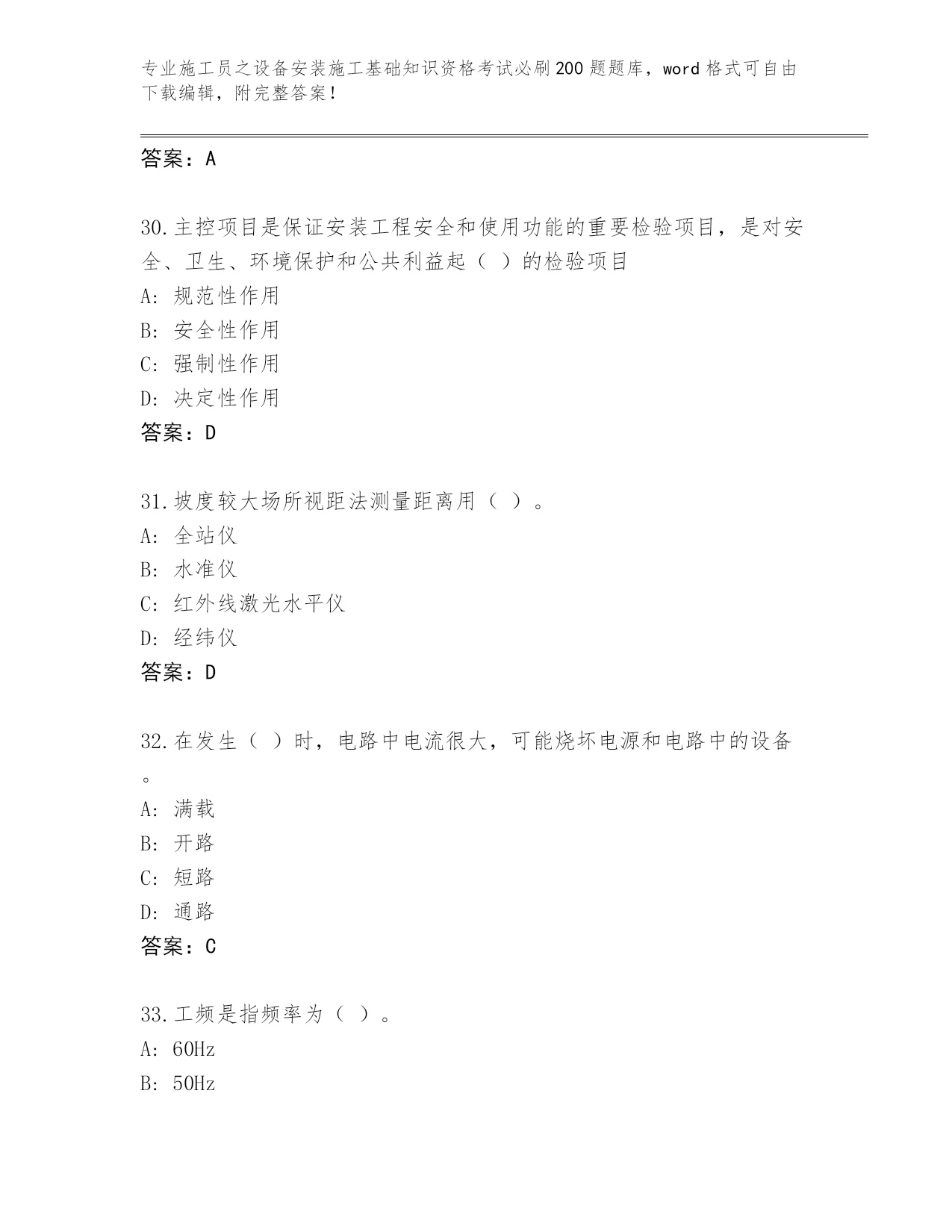 专业施工员之设备安装施工基础知识资格考试必刷200题题库，word格式可自由下载编辑，附完整答案！

答案：A

30.主控项目是保证安装工程安全和使用功能的重要检验项目，是对安全、卫生、环境保护和公共利益起（ ）的检验项目
A: 规范性作用
B: 安全性作用
C: 强制性作用
D: 决定性作用
答案：D

31.坡度较大场所视距法测量距离用（ ）。
A: 全站仪
B: 水准仪
C: 红外线激光水平仪
D: 经纬仪
答案：D

32.在发生（ ）时，电路中电流很大，可能烧坏电源和电路中的设备。
A: 满载
B: 开路
C: 短路
D: 通路
答案：C

33.工频是指频率为（ ）。
A: 60Hz
B: 50Hz